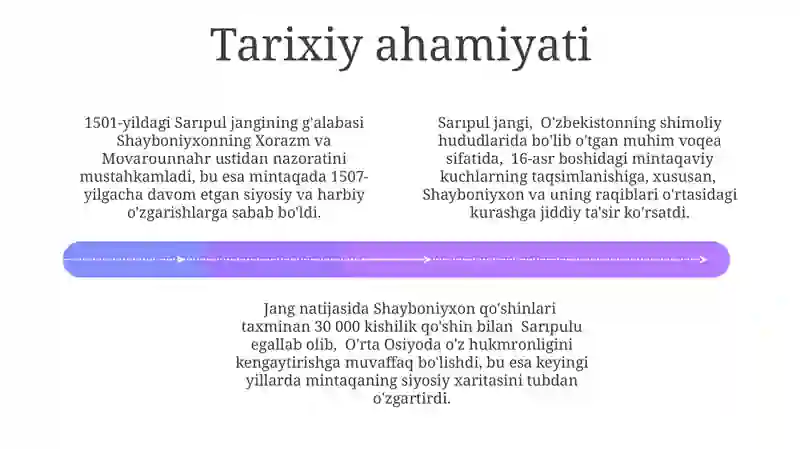 Tarixiy ahamiyati

1501-yildagi Sarıpul jangining g'alabasi Shayboniyxonning Xorazm va Movarounnahr ustidan nazoratini mustahkamladi, bu esa mintaqada 1507-yilgacha davom etgan siyosiy va harbiy o'zgarishlarga sabab bo'ldi.

Sarıpul jangi, O'zbekistonning shimoliy hududlarida bo'lib o'tgan muhim voqea sifatida, 16-asr boshidagi mintaqaviy kuchlarning taqsimlanishiga, xususan, Shayboniyxon va uning raqiblari o'rtasidagi kurashga jiddiy ta'sir ko'rsatdi.

Jang natijasida Shayboniyxon qo'shinlari taxminan 30 000 kishilik qo'shin bilan Sarıpulu egallab olib, O'rta Osiyoda o'z hukmronligini kengaytirishga muvaffaq bo'lishdi, bu esa keyingi yillarda mintaqaning siyosiy xaritasini tubdan o'zgartirdi.